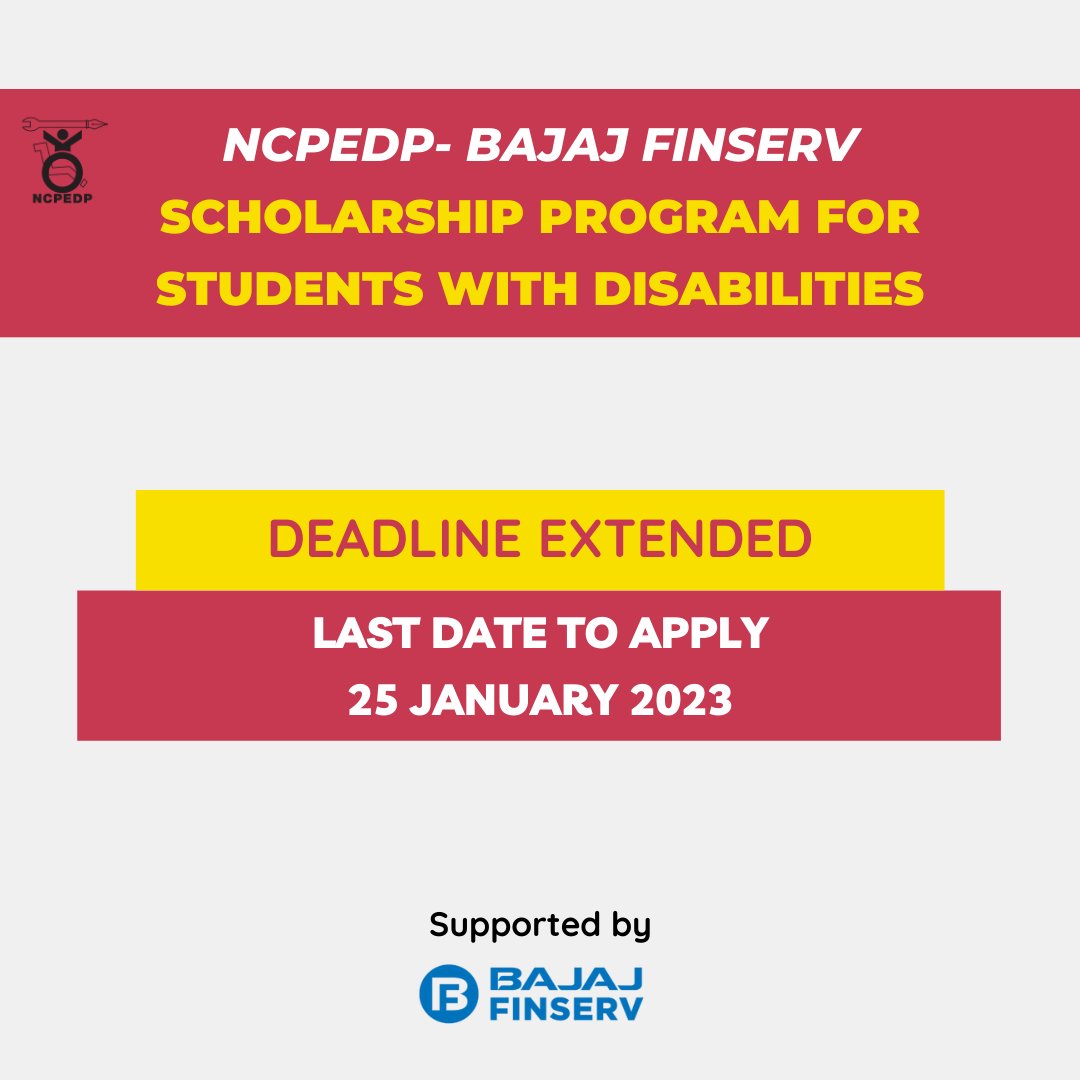 NCPEDP

NCPEDP- BAJAJ FINSERV
SCHOLARSHIP PROGRAM FOR STUDENTS WITH DISABILITIES

DEADLINE EXTENDED

LAST DATE TO APPLY
25 JANUARY 2023

Supported by

BAJAJ
FINSERV